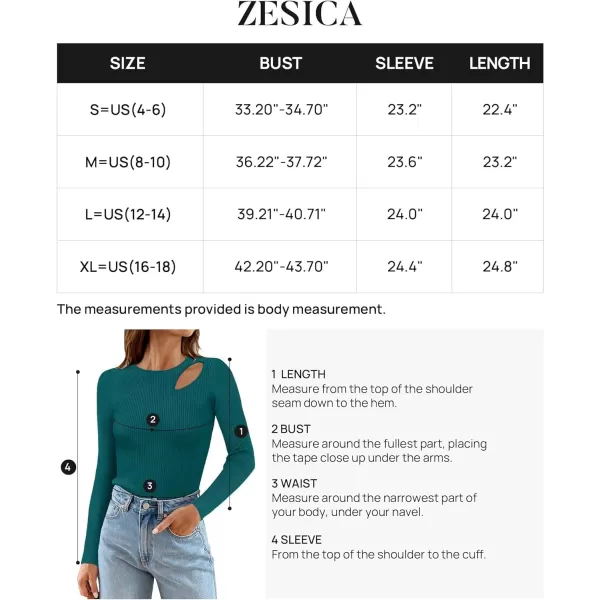 ZESICA

| SIZE | BUST | SLEEVE | LENGTH |
|---|---|---|---|
| S=US(4-6) | 33.20"-34.70" | 23.2" | 22.4" |
| M=US(8-10) | 36.22"-37.72" | 23.6" | 23.2" |
| L=US(12-14) | 39.21"-40.71" | 24.0" | 24.0" |
| XL=US(16-18) | 42.20"-43.70" | 24.4" | 24.8" |

The measurements provided is body measurement.

2

1

4

3

1 LENGTH
Measure from the top of the shoulder seam down to the hem.

2 BUST
Measure around the fullest part, placing the tape close up under the arms.

3 WAIST
Measure around the narrowest part of your body, under your navel.

4 SLEEVE
From the top of the shoulder to the cuff.